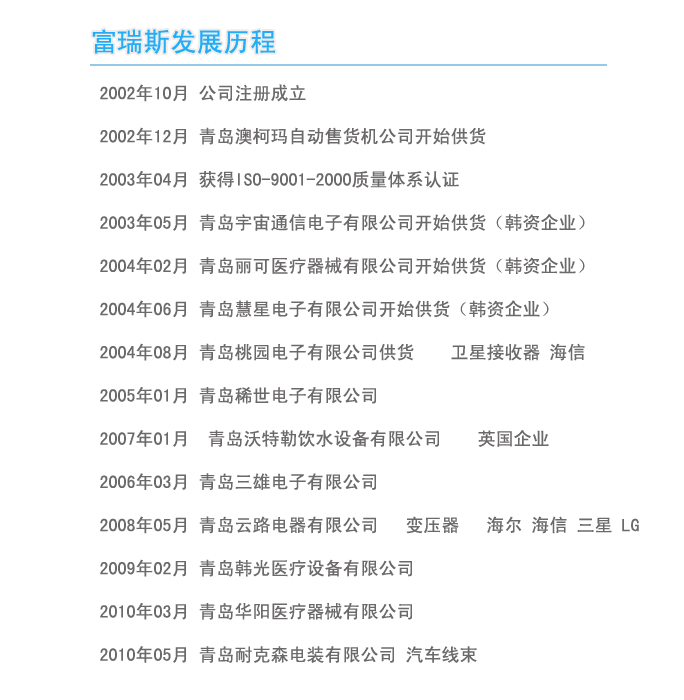 富瑞斯发展历程

2002年10月 公司注册成立

2002年12月 青岛澳柯玛自动售货机公司开始供货

2003年04月 获得ISO-9001-2000质量体系认证

2003年05月 青岛宇宙通信电子有限公司开始供货（韩资企业）

2004年02月 青岛丽可医疗器械有限公司开始供货（韩资企业）

2004年06月 青岛慧星电子有限公司开始供货（韩资企业）

2004年08月 青岛桃园电子有限公司供货 卫星接收器 海信

2005年01月 青岛稀世电子有限公司

2007年01月 青岛沃特勒饮水设备有限公司 英国企业

2006年03月 青岛三雄电子有限公司

2008年05月 青岛云路电器有限公司 变压器 海尔 海信 三星 LG

2009年02月 青岛韩光医疗设备有限公司

2010年03月 青岛华阳医疗器械有限公司

2010年05月 青岛耐克森电装有限公司 汽车线束